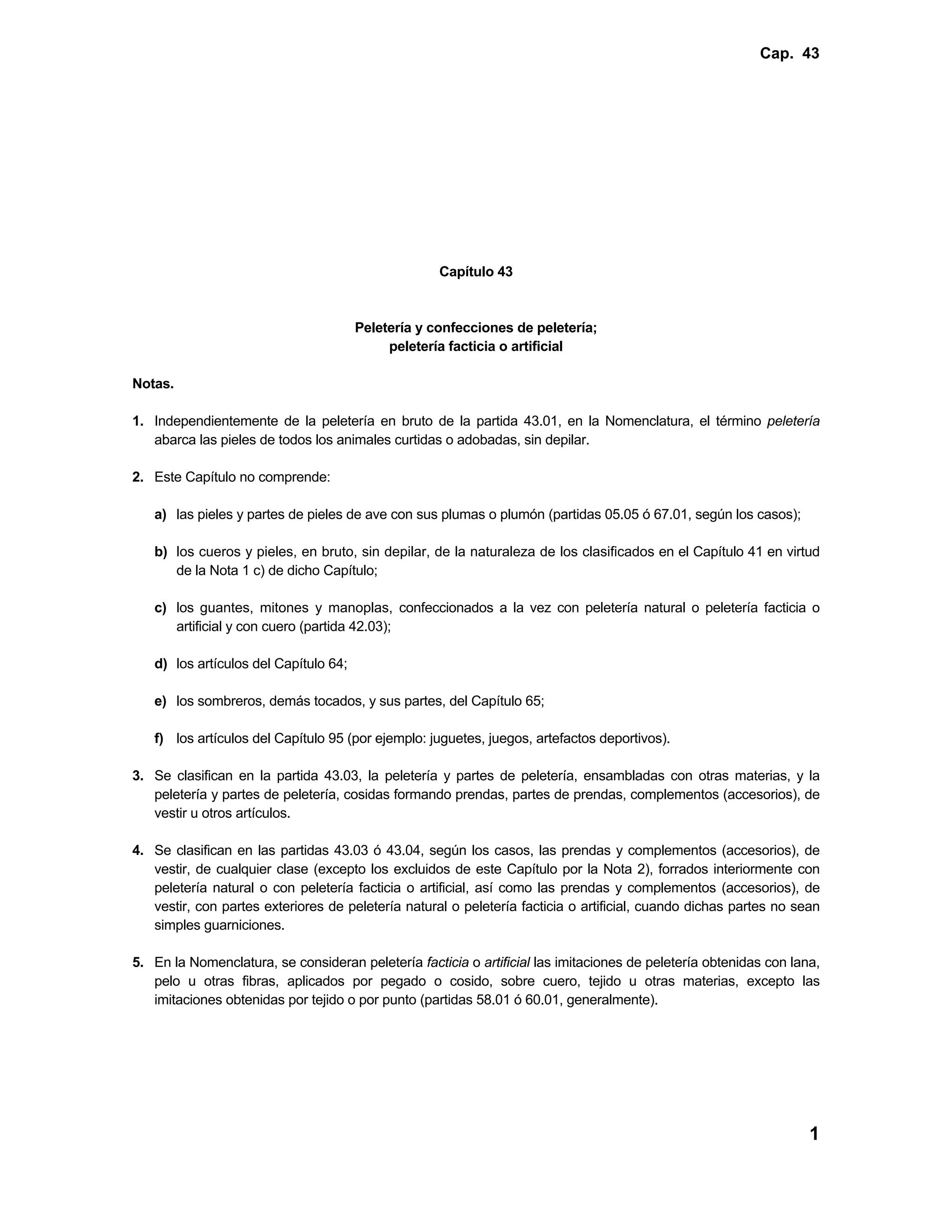 Cap. 43

Capítulo 43

Peletería y confecciones de peletería;
peletería facticia o artificial

Notas.

1. Independientemente de la peletería en bruto de la partida 43.01, en la Nomenclatura, el término peletería abarca las pieles de todos los animales curtidas o adobadas, sin depilar.

2. Este Capítulo no comprende:

a) las pieles y partes de pieles de ave con sus plumas o plumón (partidas 05.05 ó 67.01, según los casos);

b) los cueros y pieles, en bruto, sin depilar, de la naturaleza de los clasificados en el Capítulo 41 en virtud de la Nota 1 c) de dicho Capítulo;

c) los guantes, mitones y manoplas, confeccionados a la vez con peletería natural o peletería facticia o artificial y con cuero (partida 42.03);

d) los artículos del Capítulo 64;

e) los sombreros, demás tocados, y sus partes, del Capítulo 65;

f) los artículos del Capítulo 95 (por ejemplo: juguetes, juegos, artefactos deportivos).

3. Se clasifican en la partida 43.03, la peletería y partes de peletería, ensambladas con otras materias, y la peletería y partes de peletería, cosidas formando prendas, partes de prendas, complementos (accesorios), de vestir u otros artículos.

4. Se clasifican en las partidas 43.03 ó 43.04, según los casos, las prendas y complementos (accesorios), de vestir, de cualquier clase (excepto los excluidos de este Capítulo por la Nota 2), forrados interiormente con peletería natural o con peletería facticia o artificial, así como las prendas y complementos (accesorios), de vestir, con partes exteriores de peletería natural o peletería facticia o artificial, cuando dichas partes no sean simples guarniciones.

5. En la Nomenclatura, se consideran peletería facticia o artificial las imitaciones de peletería obtenidas con lana, pelo u otras fibras, aplicados por pegado o cosido, sobre cuero, tejido u otras materias, excepto las imitaciones obtenidas por tejido o por punto (partidas 58.01 ó 60.01, generalmente).

1